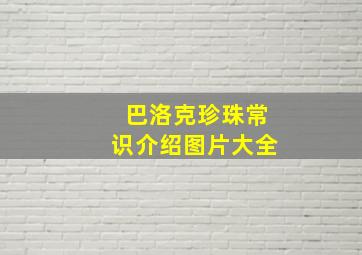 巴洛克珍珠常识介绍图片大全